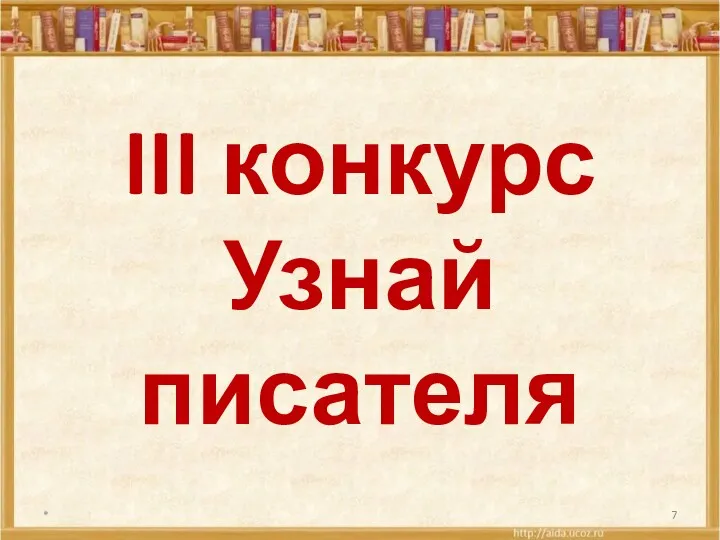 III конкурс
Узнай
писателя

*

7

http://aida.ucoz.ru